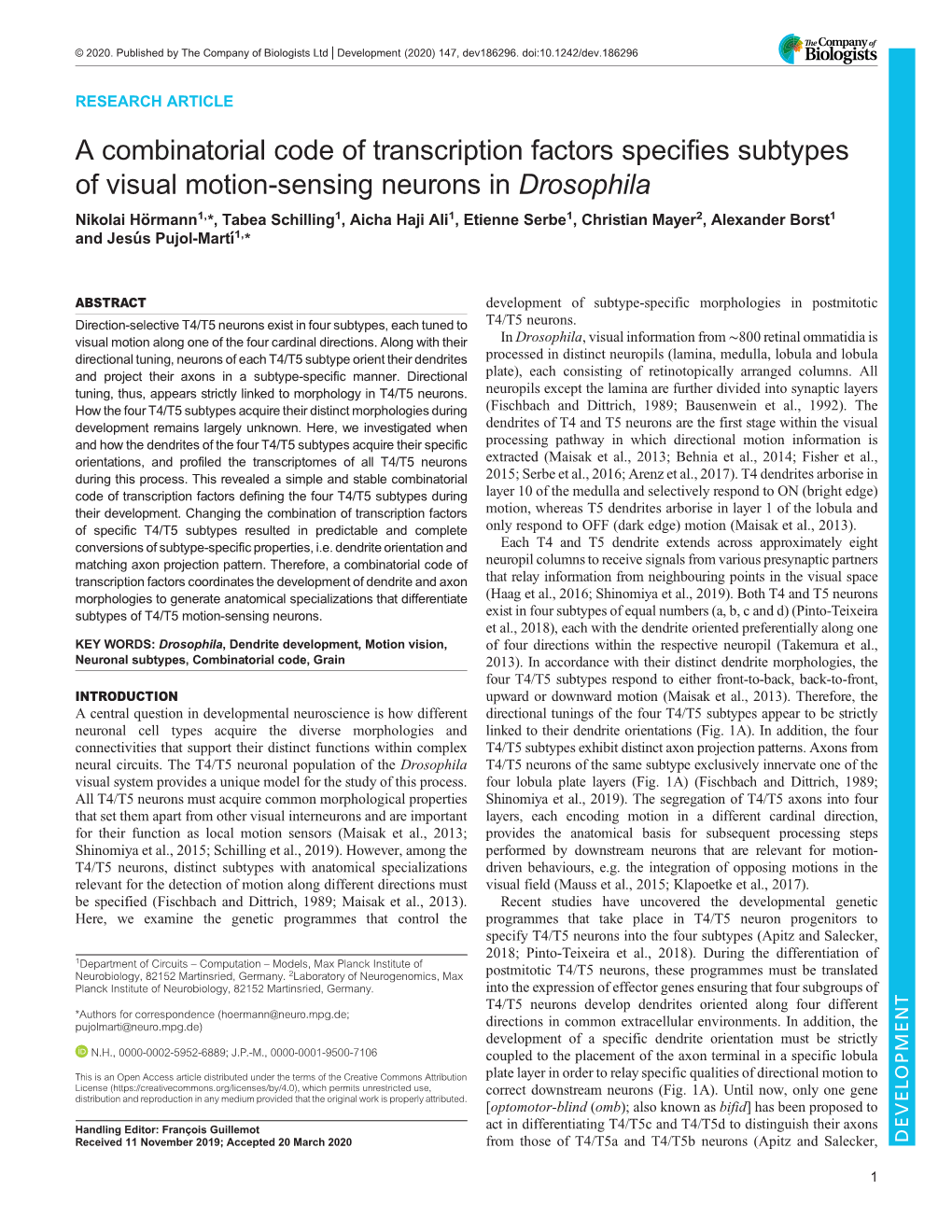 © 2020. Published by The Company of Biologists Ltd | Development (2020) 147, dev186296. doi:10.1242/dev.186296

The Company of Biologists

RESEARCH ARTICLE

A combinatorial code of transcription factors specifies subtypes of visual motion-sensing neurons in Drosophila

Nikolai Hörmann$^{1,*}$, Tabea Schilling$^{1}$, Aicha Haji Ali$^{1}$, Etienne Serbe$^{1}$, Christian Mayer$^{2}$, Alexander Borst$^{1}$ and Jesús Pujol-Martí$^{1,*}$

ABSTRACT
Direction-selective T4/T5 neurons exist in four subtypes, each tuned to visual motion along one of the four cardinal directions. Along with their directional tuning, neurons of each T4/T5 subtype orient their dendrites and project their axons in a subtype-specific manner. Directional tuning, thus, appears strictly linked to morphology in T4/T5 neurons. How the four T4/T5 subtypes acquire their distinct morphologies during development remains largely unknown. Here, we investigated when and how the dendrites of the four T4/T5 subtypes acquire their specific orientations, and profiled the transcriptomes of all T4/T5 neurons during this process. This revealed a simple and stable combinatorial code of transcription factors defining the four T4/T5 subtypes during their development. Changing the combination of transcription factors of specific T4/T5 subtypes resulted in predictable and complete conversions of subtype-specific properties, i.e. dendrite orientation and matching axon projection pattern. Therefore, a combinatorial code of transcription factors coordinates the development of dendrite and axon morphologies to generate anatomical specializations that differentiate subtypes of T4/T5 motion-sensing neurons.

KEY WORDS: Drosophila, Dendrite development, Motion vision, Neuronal subtypes, Combinatorial code, Grain

INTRODUCTION
A central question in developmental neuroscience is how different neuronal cell types acquire the diverse morphologies and connectivities that support their distinct functions within complex neural circuits. The T4/T5 neuronal population of the Drosophila visual system provides a unique model for the study of this process. All T4/T5 neurons must acquire common morphological properties that set them apart from other visual interneurons and are important for their function as local motion sensors (Maisak et al., 2013; Shinomiya et al., 2015; Schilling et al., 2019). However, among the T4/T5 neurons, distinct subtypes with anatomical specializations relevant for the detection of motion along different directions must be specified (Fischbach and Dittrich, 1989; Maisak et al., 2013). Here, we examine the genetic programmes that control the

$^{1}$Department of Circuits – Computation – Models, Max Planck Institute of Neurobiology, 82152 Martinsried, Germany. $^{2}$Laboratory of Neurogenomics, Max Planck Institute of Neurobiology, 82152 Martinsried, Germany.

*Authors for correspondence (hoermann@neuro.mpg.de; pujolmarti@neuro.mpg.de)

N.H., 0000-0002-5952-6889; J.P.-M., 0000-0001-9500-7106

This is an Open Access article distributed under the terms of the Creative Commons Attribution License (https://creativecommons.org/licenses/by/4.0), which permits unrestricted use, distribution and reproduction in any medium provided that the original work is properly attributed.

Handling Editor: François Guillemot
Received 11 November 2019; Accepted 20 March 2020

development of subtype-specific morphologies in postmitotic T4/T5 neurons.

In Drosophila, visual information from ∼800 retinal ommatidia is processed in distinct neuropils (lamina, medulla, lobula and lobula plate), each consisting of retinotopically arranged columns. All neuropils except the lamina are further divided into synaptic layers (Fischbach and Dittrich, 1989; Bausenwein et al., 1992). The dendrites of T4 and T5 neurons are the first stage within the visual processing pathway in which directional motion information is extracted (Maisak et al., 2013; Behnia et al., 2014; Fisher et al., 2015; Serbe et al., 2016; Arenz et al., 2017). T4 dendrites arborise in layer 10 of the medulla and selectively respond to ON (bright edge) motion, whereas T5 dendrites arborise in layer 1 of the lobula and only respond to OFF (dark edge) motion (Maisak et al., 2013).

Each T4 and T5 dendrite extends across approximately eight neuropil columns to receive signals from various presynaptic partners that relay information from neighbouring points in the visual space (Haag et al., 2016; Shinomiya et al., 2019). Both T4 and T5 neurons exist in four subtypes of equal numbers (a, b, c and d) (Pinto-Teixeira et al., 2018), each with the dendrite oriented preferentially along one of four directions within the respective neuropil (Takemura et al., 2013). In accordance with their distinct dendrite morphologies, the four T4/T5 subtypes respond to either front-to-back, back-to-front, upward or downward motion (Maisak et al., 2013). Therefore, the directional tunings of the four T4/T5 subtypes appear to be strictly linked to their dendrite orientations (Fig. 1A). In addition, the four T4/T5 subtypes exhibit distinct axon projection patterns. Axons from T4/T5 neurons of the same subtype exclusively innervate one of the four lobula plate layers (Fig. 1A) (Fischbach and Dittrich, 1989; Shinomiya et al., 2019). The segregation of T4/T5 axons into four layers, each encoding motion in a different cardinal direction, provides the anatomical basis for subsequent processing steps performed by downstream neurons that are relevant for motion-driven behaviours, e.g. the integration of opposing motions in the visual field (Mauss et al., 2015; Klapoetke et al., 2017).

Recent studies have uncovered the developmental genetic programmes that take place in T4/T5 neuron progenitors to specify T4/T5 neurons into the four subtypes (Apitz and Salecker, 2018; Pinto-Teixeira et al., 2018). During the differentiation of postmitotic T4/T5 neurons, these programmes must be translated into the expression of effector genes ensuring that four subgroups of T4/T5 neurons develop dendrites oriented along four different directions in common extracellular environments. In addition, the development of a specific dendrite orientation must be strictly coupled to the placement of the axon terminal in a specific lobula plate layer in order to relay specific qualities of directional motion to correct downstream neurons (Fig. 1A). Until now, only one gene [optomotor-blind (omb); also known as bifid] has been proposed to act in differentiating T4/T5c and T4/T5d to distinguish their axons from those of T4/T5a and T4/T5b neurons (Apitz and Salecker,

DEVELOPMENT

1